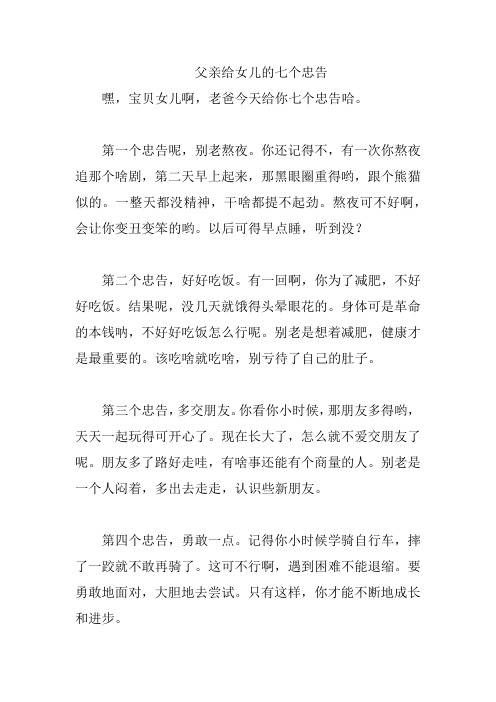 父亲给女儿的七个忠告

嘿，宝贝女儿啊，老爸今天给你七个忠告哈。

第一个忠告呢，别老熬夜。你还记得不，有一次你熬夜追那个啥剧，第二天早上起来，那黑眼圈重得哟，跟个熊猫似的。一整天都没精神，干啥都提不起劲。熬夜可不好啊，会让你变丑变笨的哟。以后可得早点睡，听到没？

第二个忠告，好好吃饭。有一回啊，你为了减肥，不好好吃饭。结果呢，没几天就饿得头晕眼花的。身体可是革命的本钱呐，不好好吃饭怎么行呢。别老是想着减肥，健康才是最重要的。该吃啥就吃啥，别亏待了自己的肚子。

第三个忠告，多交朋友。你看你小时候，那朋友多得哟，天天一起玩得可开心了。现在长大了，怎么就不爱交朋友了呢。朋友多了路好走哇，有啥事还能有个商量的人。别老是一个人闷着，多出去走走，认识些新朋友。

第四个忠告，勇敢一点。记得你小时候学骑自行车，摔了一跤就不敢再骑了。这可不行啊，遇到困难不能退缩。要勇敢地面对，大胆地去尝试。只有这样，你才能不断地成长和进步。